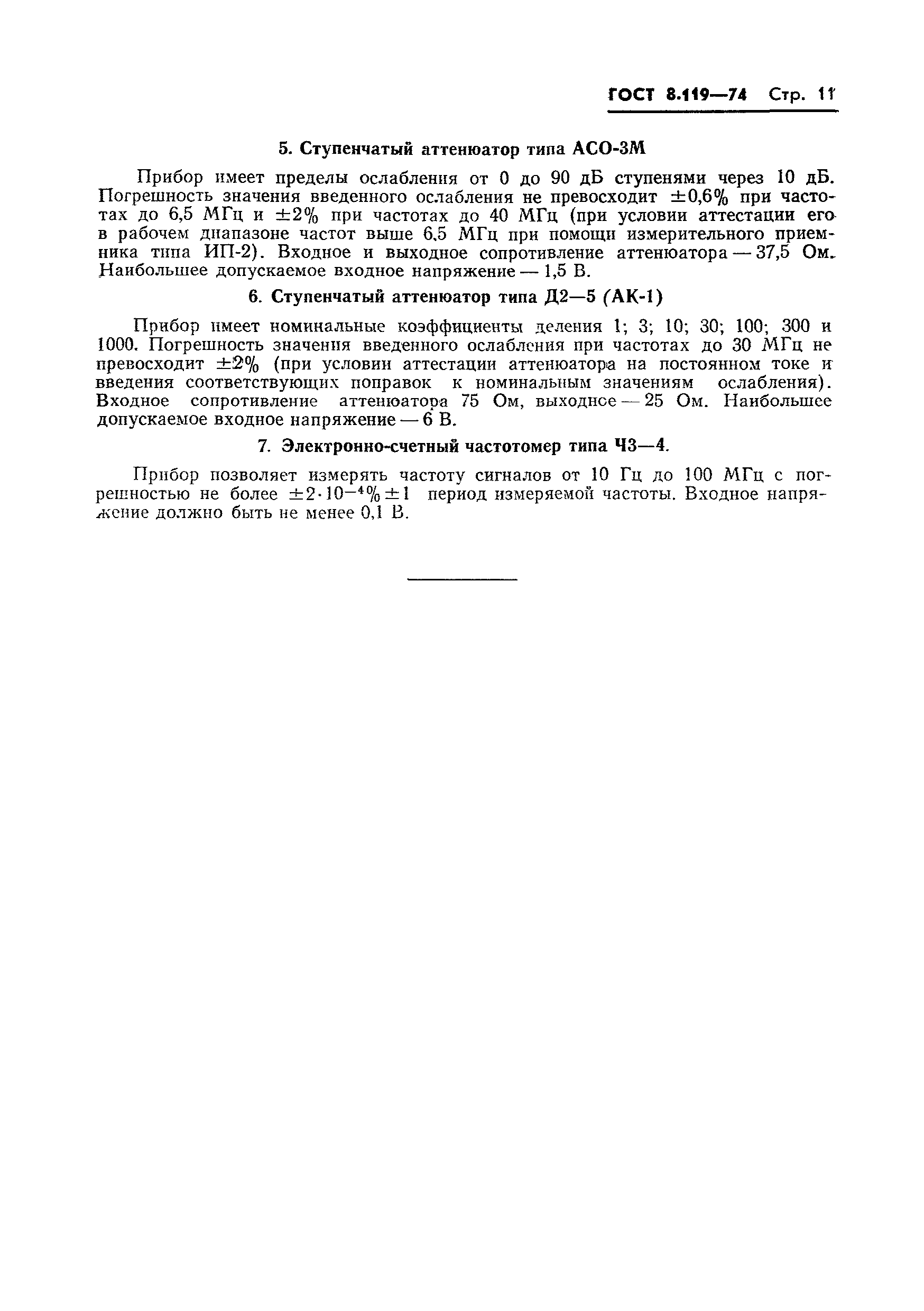 ГОСТ 8.119—74 Стр. 11

5. Ступенчатый аттенюатор типа АСО-3М

Прибор имеет пределы ослабления от 0 до 90 дБ ступенями через 10 дБ. Погрешность значения введенного ослабления не превосходит $\pm 0,6\%$ при частотах до 6,5 МГц и $\pm 2\%$ при частотах до 40 МГц (при условии аттестации его в рабочем диапазоне частот выше 6,5 МГц при помощи измерительного приемника типа ИП-2). Входное и выходное сопротивление аттенюатора — 37,5 Ом. Наибольшее допускаемое входное напряжение — 1,5 В.

6. Ступенчатый аттенюатор типа Д2—5 (АК-1)

Прибор имеет номинальные коэффициенты деления 1; 3; 10; 30; 100; 300 и 1000. Погрешность значения введенного ослабления при частотах до 30 МГц не превосходит $\pm 2\%$ (при условии аттестации аттенюатора на постоянном токе и введения соответствующих поправок к номинальным значениям ослабления). Входное сопротивление аттенюатора 75 Ом, выходное — 25 Ом. Наибольшее допускаемое входное напряжение — 6 В.

7. Электронно-счетный частотомер типа Ч3—4.

Прибор позволяет измерять частоту сигналов от 10 Гц до 100 МГц с погрешностью не более $\pm 2 \cdot 10^{-4}\% \pm 1$ период измеряемой частоты. Входное напряжение должно быть не менее 0,1 В.